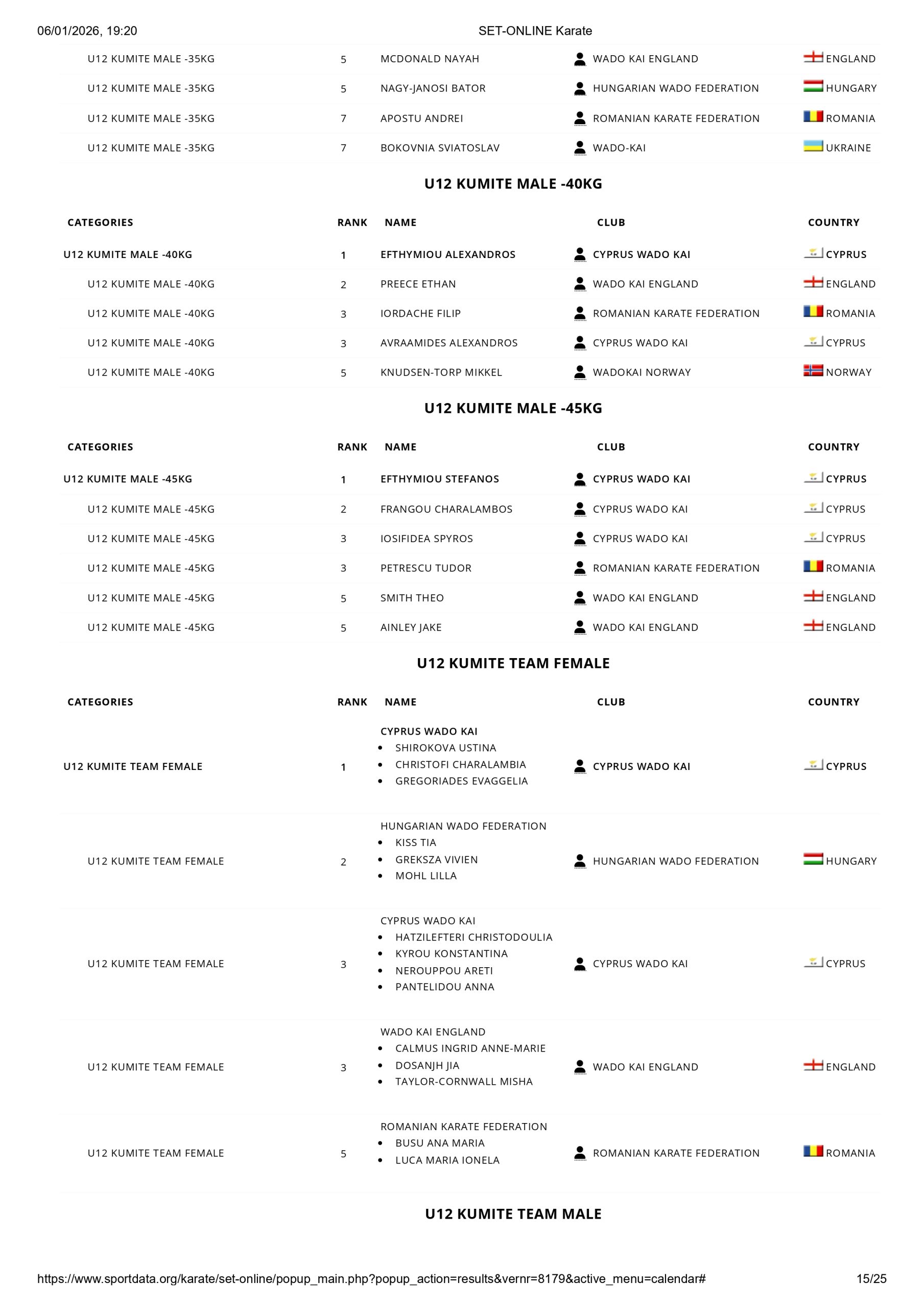 06/01/2026, 19:20 SET-ONLINE Karate

| | | | | |
|---|---|---|---|---|
| U12 KUMITE MALE -35KG | 5 | MCDONALD NAYAH | WADO KAI ENGLAND | ENGLAND |
| U12 KUMITE MALE -35KG | 5 | NAGY-JANOSI BATOR | HUNGARIAN WADO FEDERATION | HUNGARY |
| U12 KUMITE MALE -35KG | 7 | APOSTU ANDREI | ROMANIAN KARATE FEDERATION | ROMANIA |
| U12 KUMITE MALE -35KG | 7 | BOKOVNIA SVIATOSLAV | WADO-KAI | UKRAINE |

U12 KUMITE MALE -40KG

| CATEGORIES | RANK | NAME | CLUB | COUNTRY |
|---|---|---|---|---|
| U12 KUMITE MALE -40KG | 1 | EFTHYMIOU ALEXANDROS | CYPRUS WADO KAI | CYPRUS |
| U12 KUMITE MALE -40KG | 2 | PREECE ETHAN | WADO KAI ENGLAND | ENGLAND |
| U12 KUMITE MALE -40KG | 3 | IORDACHE FILIP | ROMANIAN KARATE FEDERATION | ROMANIA |
| U12 KUMITE MALE -40KG | 3 | AVRAAMIDES ALEXANDROS | CYPRUS WADO KAI | CYPRUS |
| U12 KUMITE MALE -40KG | 5 | KNUDSEN-TORP MIKKEL | WADOKAI NORWAY | NORWAY |

U12 KUMITE MALE -45KG

| CATEGORIES | RANK | NAME | CLUB | COUNTRY |
|---|---|---|---|---|
| U12 KUMITE MALE -45KG | 1 | EFTHYMIOU STEFANOS | CYPRUS WADO KAI | CYPRUS |
| U12 KUMITE MALE -45KG | 2 | FRANGOU CHARALAMBOS | CYPRUS WADO KAI | CYPRUS |
| U12 KUMITE MALE -45KG | 3 | IOSIFIDEA SPYROS | CYPRUS WADO KAI | CYPRUS |
| U12 KUMITE MALE -45KG | 3 | PETRESCU TUDOR | ROMANIAN KARATE FEDERATION | ROMANIA |
| U12 KUMITE MALE -45KG | 5 | SMITH THEO | WADO KAI ENGLAND | ENGLAND |
| U12 KUMITE MALE -45KG | 5 | AINLEY JAKE | WADO KAI ENGLAND | ENGLAND |

U12 KUMITE TEAM FEMALE

| CATEGORIES | RANK | NAME | CLUB | COUNTRY |
|---|---|---|---|---|
| U12 KUMITE TEAM FEMALE | 1 | CYPRUS WADO KAI • SHIROKOVA USTINA • CHRISTOFI CHARALAMBIA • GREGORIADES EVAGGELIA | CYPRUS WADO KAI | CYPRUS |
| U12 KUMITE TEAM FEMALE | 2 | HUNGARIAN WADO FEDERATION • KISS TIA • GREKSZA VIVIEN • MOHL LILLA | HUNGARIAN WADO FEDERATION | HUNGARY |
| U12 KUMITE TEAM FEMALE | 3 | CYPRUS WADO KAI • HATZILEFTERI CHRISTODOULIA • KYROU KONSTANTINA • NEROUPPOU ARETI • PANTELIDOU ANNA | CYPRUS WADO KAI | CYPRUS |
| U12 KUMITE TEAM FEMALE | 3 | WADO KAI ENGLAND • CALMUS INGRID ANNE-MARIE • DOSANJH JIA • TAYLOR-CORNWALL MISHA | WADO KAI ENGLAND | ENGLAND |
| U12 KUMITE TEAM FEMALE | 5 | ROMANIAN KARATE FEDERATION • BUSU ANA MARIA • LUCA MARIA IONELA | ROMANIAN KARATE FEDERATION | ROMANIA |

U12 KUMITE TEAM MALE

https://www.sportdata.org/karate/set-online/popup_main.php?popup_action=results&vernr=8179&active_menu=calendar# 15/25